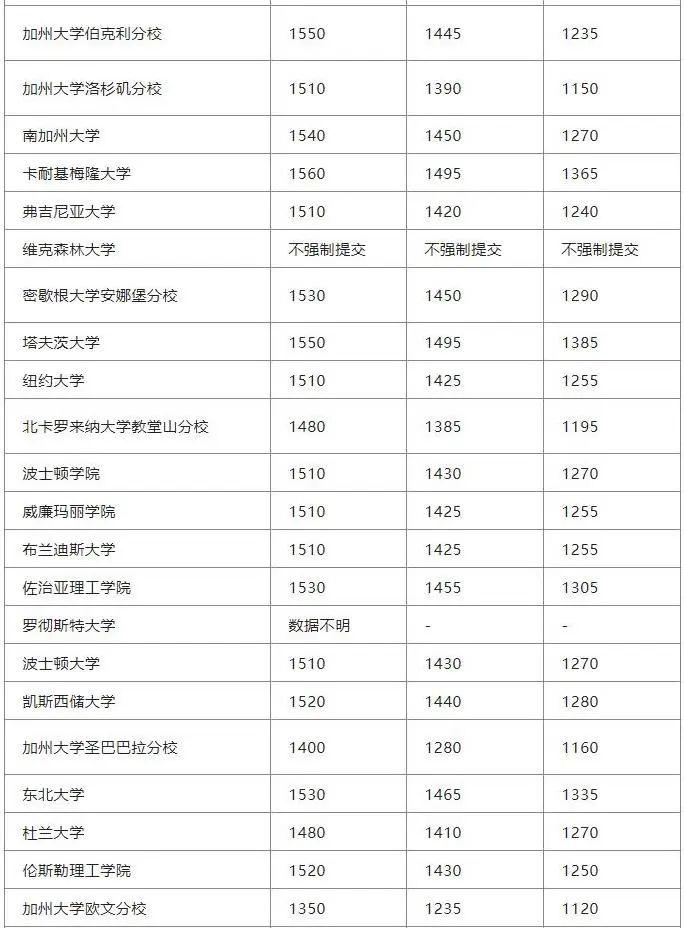 | | | | |
|---|---|---|---|
| 加州大学伯克利分校 | 1550 | 1445 | 1235 |
| 加州大学洛杉矶分校 | 1510 | 1390 | 1150 |
| 南加州大学 | 1540 | 1450 | 1270 |
| 卡耐基梅隆大学 | 1560 | 1495 | 1365 |
| 弗吉尼亚大学 | 1510 | 1420 | 1240 |
| 维克森林大学 | 不强制提交 | 不强制提交 | 不强制提交 |
| 密歇根大学安娜堡分校 | 1530 | 1450 | 1290 |
| 塔夫茨大学 | 1550 | 1495 | 1385 |
| 纽约大学 | 1510 | 1425 | 1255 |
| 北卡罗来纳大学教堂山分校 | 1480 | 1385 | 1195 |
| 波士顿学院 | 1510 | 1430 | 1270 |
| 威廉玛丽学院 | 1510 | 1425 | 1255 |
| 布兰迪斯大学 | 1510 | 1425 | 1255 |
| 佐治亚理工学院 | 1530 | 1455 | 1305 |
| 罗彻斯特大学 | 数据不明 | - | - |
| 波士顿大学 | 1510 | 1430 | 1270 |
| 凯斯西储大学 | 1520 | 1440 | 1280 |
| 加州大学圣巴巴拉分校 | 1400 | 1280 | 1160 |
| 东北大学 | 1530 | 1465 | 1335 |
| 杜兰大学 | 1480 | 1410 | 1270 |
| 伦斯勒理工学院 | 1520 | 1430 | 1250 |
| 加州大学欧文分校 | 1350 | 1235 | 1120 |